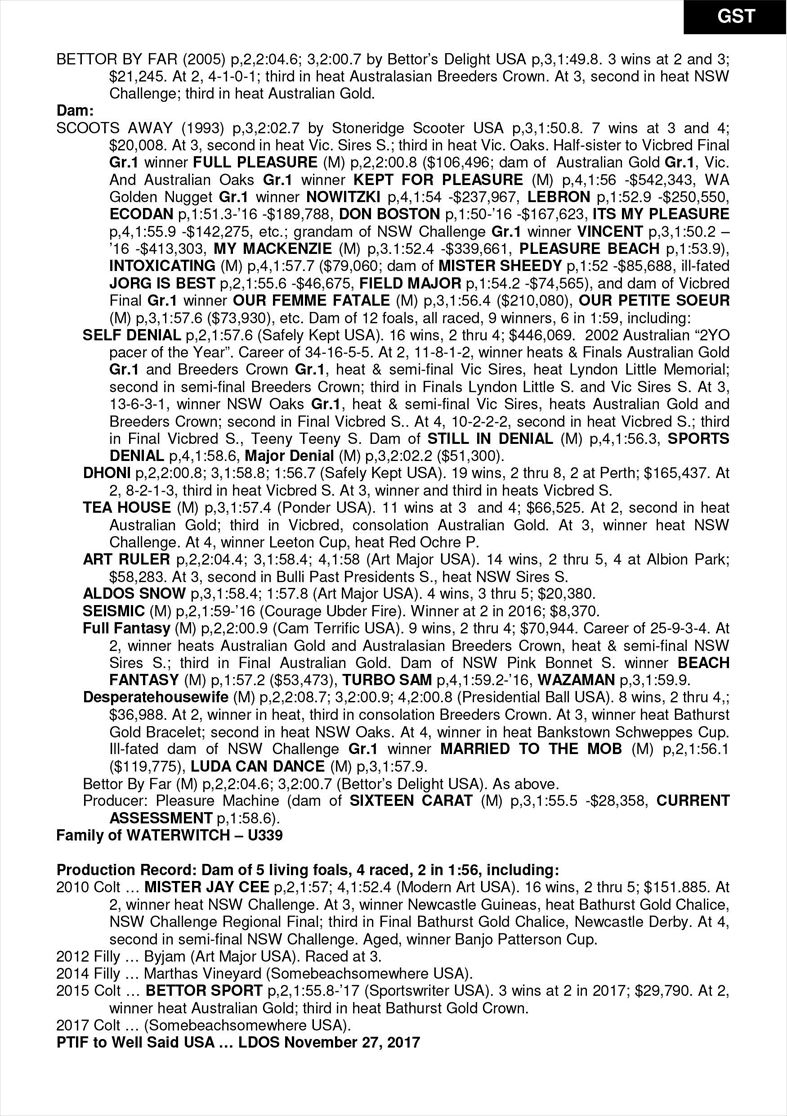 GST

BETTOR BY FAR (2005) p,2,2:04.6; 3,2:00.7 by Bettor's Delight USA p,3,1:49.8. 3 wins at 2 and 3; $21,245. At 2, 4-1-0-1; third in heat Australasian Breeders Crown. At 3, second in heat NSW Challenge; third in heat Australian Gold.

Dam:

SCOOTS AWAY (1993) p,3,2:02.7 by Stoneridge Scooter USA p,3,1:50.8. 7 wins at 3 and 4; $20,008. At 3, second in heat Vic. Sires S.; third in heat Vic. Oaks. Half-sister to Vicbred Final Gr.1 winner FULL PLEASURE (M) p,2,2:00.8 ($106,496; dam of Australian Gold Gr.1, Vic. And Australian Oaks Gr.1 winner KEPT FOR PLEASURE (M) p,4,1:56 -$542,343, WA Golden Nugget Gr.1 winner NOWITZKI p,4,1:54 -$237,967, LEBRON p,1:52.9 -$250,550, ECODAN p,1:51.3-'16 -$189,788, DON BOSTON p,1:50-'16 -$167,623, ITS MY PLEASURE p,4,1:55.9 -$142,275, etc.; grandam of NSW Challenge Gr.1 winner VINCENT p,3,1:50.2 – '16 -$413,303, MY MACKENZIE (M) p,3.1:52.4 -$339,661, PLEASURE BEACH p,1:53.9), INTOXICATING (M) p,4,1:57.7 ($79,060; dam of MISTER SHEEDY p,1:52 -$85,688, ill-fated JORG IS BEST p,2,1:55.6 -$46,675, FIELD MAJOR p,1:54.2 -$74,565), and dam of Vicbred Final Gr.1 winner OUR FEMME FATALE (M) p,3,1:56.4 ($210,080), OUR PETITE SOEUR (M) p,3,1:57.6 ($73,930), etc. Dam of 12 foals, all raced, 9 winners, 6 in 1:59, including:

SELF DENIAL p,2,1:57.6 (Safely Kept USA). 16 wins, 2 thru 4; $446,069. 2002 Australian "2YO pacer of the Year". Career of 34-16-5-5. At 2, 11-8-1-2, winner heats & Finals Australian Gold Gr.1 and Breeders Crown Gr.1, heat & semi-final Vic Sires, heat Lyndon Little Memorial; second in semi-final Breeders Crown; third in Finals Lyndon Little S. and Vic Sires S. At 3, 13-6-3-1, winner NSW Oaks Gr.1, heat & semi-final Vic Sires, heats Australian Gold and Breeders Crown; second in Final Vicbred S.. At 4, 10-2-2-2, second in heat Vicbred S.; third in Final Vicbred S., Teeny Teeny S. Dam of STILL IN DENIAL (M) p,4,1:56.3, SPORTS DENIAL p,4,1:58.6, Major Denial (M) p,3,2:02.2 ($51,300).

DHONI p,2,2:00.8; 3,1:58.8; 1:56.7 (Safely Kept USA). 19 wins, 2 thru 8, 2 at Perth; $165,437. At 2, 8-2-1-3, third in heat Vicbred S. At 3, winner and third in heats Vicbred S.

TEA HOUSE (M) p,3,1:57.4 (Ponder USA). 11 wins at 3 and 4; $66,525. At 2, second in heat Australian Gold; third in Vicbred, consolation Australian Gold. At 3, winner heat NSW Challenge. At 4, winner Leeton Cup, heat Red Ochre P.

ART RULER p,2,2:04.4; 3,1:58.4; 4,1:58 (Art Major USA). 14 wins, 2 thru 5, 4 at Albion Park; $58,283. At 3, second in Bulli Past Presidents S., heat NSW Sires S.

ALDOS SNOW p,3,1:58.4; 1:57.8 (Art Major USA). 4 wins, 3 thru 5; $20,380.

SEISMIC (M) p,2,1:59-'16 (Courage Ubder Fire). Winner at 2 in 2016; $8,370.

Full Fantasy (M) p,2,2:00.9 (Cam Terrific USA). 9 wins, 2 thru 4; $70,944. Career of 25-9-3-4. At 2, winner heats Australian Gold and Australasian Breeders Crown, heat & semi-final NSW Sires S.; third in Final Australian Gold. Dam of NSW Pink Bonnet S. winner BEACH FANTASY (M) p,1:57.2 ($53,473), TURBO SAM p,4,1:59.2-'16, WAZAMAN p,3,1:59.9.

Desperatehousewife (M) p,2,2:08.7; 3,2:00.9; 4,2:00.8 (Presidential Ball USA). 8 wins, 2 thru 4,; $36,988. At 2, winner in heat, third in consolation Breeders Crown. At 3, winner heat Bathurst Gold Bracelet; second in heat NSW Oaks. At 4, winner in heat Bankstown Schweppes Cup. Ill-fated dam of NSW Challenge Gr.1 winner MARRIED TO THE MOB (M) p,2,1:56.1 ($119,775), LUDA CAN DANCE (M) p,3,1:57.9.

Bettor By Far (M) p,2,2:04.6; 3,2:00.7 (Bettor's Delight USA). As above.

Producer: Pleasure Machine (dam of SIXTEEN CARAT (M) p,3,1:55.5 -$28,358, CURRENT ASSESSMENT p,1:58.6).

Family of WATERWITCH – U339

Production Record: Dam of 5 living foals, 4 raced, 2 in 1:56, including:

2010 Colt … MISTER JAY CEE p,2,1:57; 4,1:52.4 (Modern Art USA). 16 wins, 2 thru 5; $151.885. At 2, winner heat NSW Challenge. At 3, winner Newcastle Guineas, heat Bathurst Gold Chalice, NSW Challenge Regional Final; third in Final Bathurst Gold Chalice, Newcastle Derby. At 4, second in semi-final NSW Challenge. Aged, winner Banjo Patterson Cup.

2012 Filly … Byjam (Art Major USA). Raced at 3.

2014 Filly … Marthas Vineyard (Somebeachsomewhere USA).

2015 Colt … BETTOR SPORT p,2,1:55.8-'17 (Sportswriter USA). 3 wins at 2 in 2017; $29,790. At 2, winner heat Australian Gold; third in heat Bathurst Gold Crown.

2017 Colt … (Somebeachsomewhere USA).

PTIF to Well Said USA … LDOS November 27, 2017